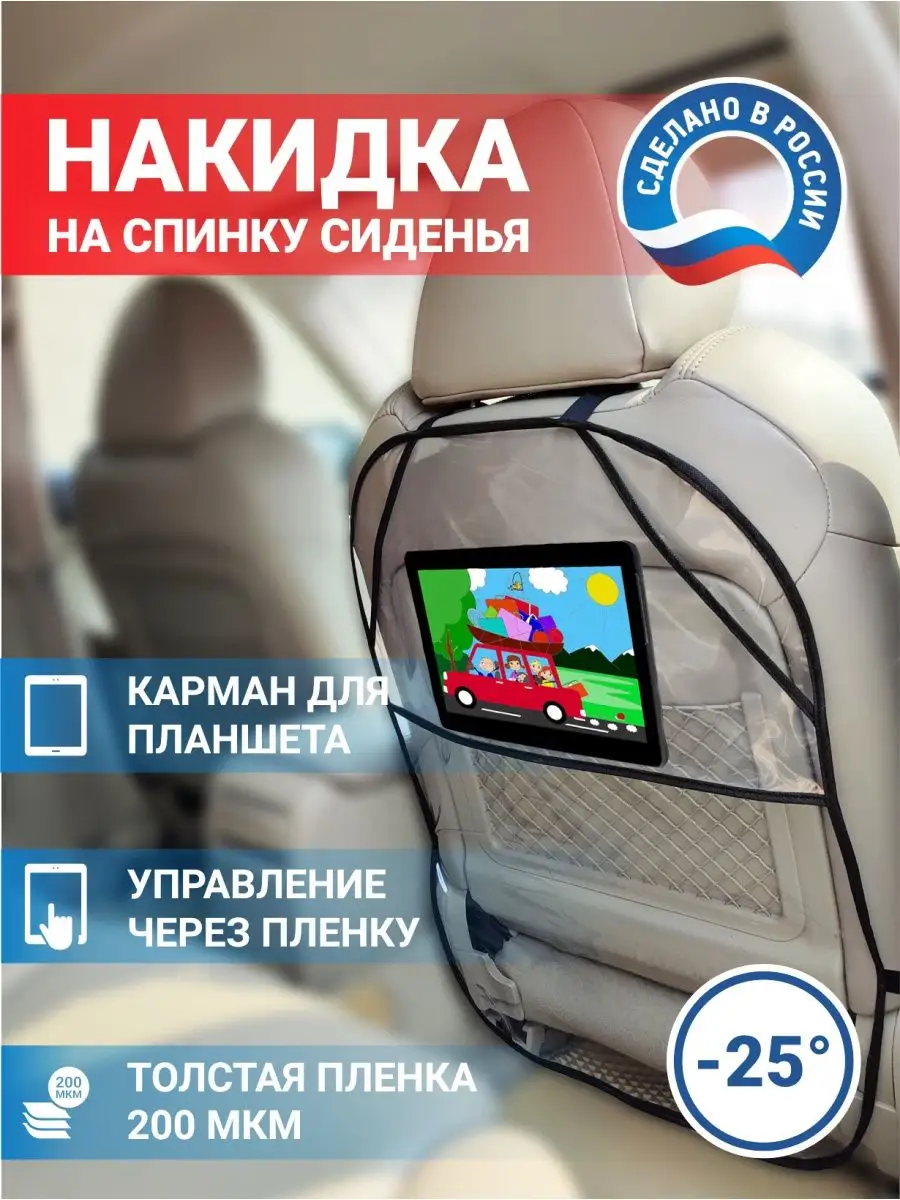 НАКИДКА
НА СПИНКУ СИДЕНЬЯ

СДЕЛАНО В РОССИИ

КАРМАН ДЛЯ ПЛАНШЕТА

УПРАВЛЕНИЕ ЧЕРЕЗ ПЛЕНКУ

200 МКМ

ТОЛСТАЯ ПЛЕНКА 200 МКМ

-25°